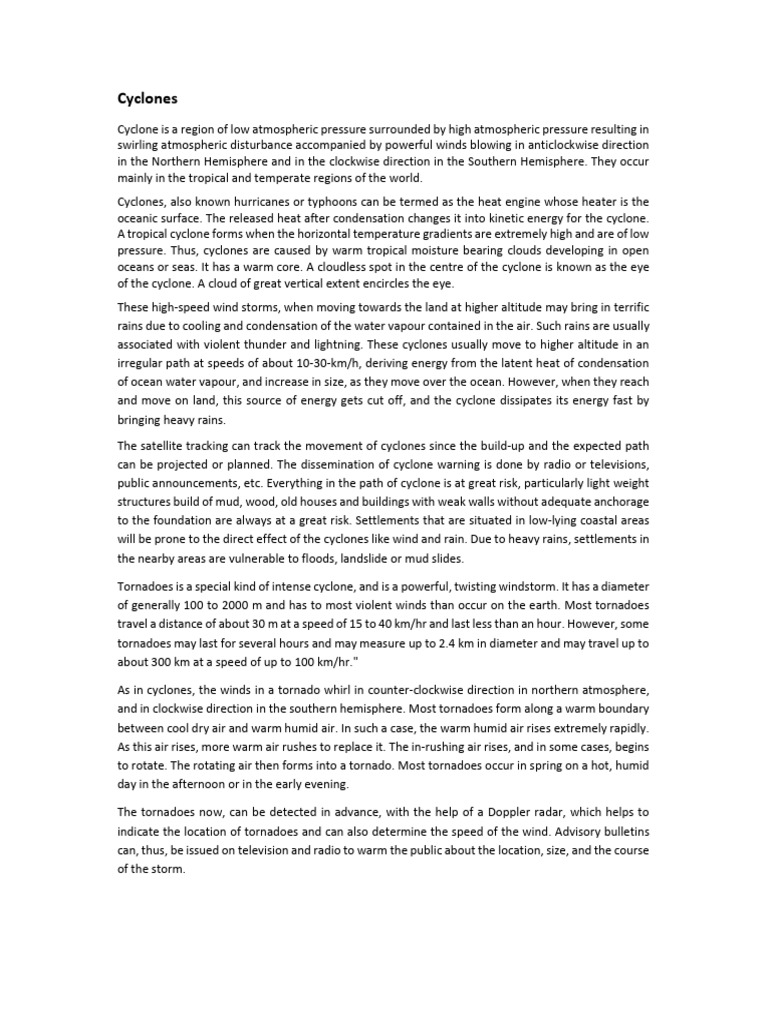 Cyclones

Cyclone is a region of low atmospheric pressure surrounded by high atmospheric pressure resulting in swirling atmospheric disturbance accompanied by powerful winds blowing in anticlockwise direction in the Northern Hemisphere and in the clockwise direction in the Southern Hemisphere. They occur mainly in the tropical and temperate regions of the world.

Cyclones, also known hurricanes or typhoons can be termed as the heat engine whose heater is the oceanic surface. The released heat after condensation changes it into kinetic energy for the cyclone. A tropical cyclone forms when the horizontal temperature gradients are extremely high and are of low pressure. Thus, cyclones are caused by warm tropical moisture bearing clouds developing in open oceans or seas. It has a warm core. A cloudless spot in the centre of the cyclone is known as the eye of the cyclone. A cloud of great vertical extent encircles the eye.

These high-speed wind storms, when moving towards the land at higher altitude may bring in terrific rains due to cooling and condensation of the water vapour contained in the air. Such rains are usually associated with violent thunder and lightning. These cyclones usually move to higher altitude in an irregular path at speeds of about 10-30-km/h, deriving energy from the latent heat of condensation of ocean water vapour, and increase in size, as they move over the ocean. However, when they reach and move on land, this source of energy gets cut off, and the cyclone dissipates its energy fast by bringing heavy rains.

The satellite tracking can track the movement of cyclones since the build-up and the expected path can be projected or planned. The dissemination of cyclone warning is done by radio or televisions, public announcements, etc. Everything in the path of cyclone is at great risk, particularly light weight structures build of mud, wood, old houses and buildings with weak walls without adequate anchorage to the foundation are always at a great risk. Settlements that are situated in low-lying coastal areas will be prone to the direct effect of the cyclones like wind and rain. Due to heavy rains, settlements in the nearby areas are vulnerable to floods, landslide or mud slides.

Tornadoes is a special kind of intense cyclone, and is a powerful, twisting windstorm. It has a diameter of generally 100 to 2000 m and has to most violent winds than occur on the earth. Most tornadoes travel a distance of about 30 m at a speed of 15 to 40 km/hr and last less than an hour. However, some tornadoes may last for several hours and may measure up to 2.4 km in diameter and may travel up to about 300 km at a speed of up to 100 km/hr."

As in cyclones, the winds in a tornado whirl in counter-clockwise direction in northern atmosphere, and in clockwise direction in the southern hemisphere. Most tornadoes form along a warm boundary between cool dry air and warm humid air. In such a case, the warm humid air rises extremely rapidly. As this air rises, more warm air rushes to replace it. The in-rushing air rises, and in some cases, begins to rotate. The rotating air then forms into a tornado. Most tornadoes occur in spring on a hot, humid day in the afternoon or in the early evening.

The tornadoes now, can be detected in advance, with the help of a Doppler radar, which helps to indicate the location of tornadoes and can also determine the speed of the wind. Advisory bulletins can, thus, be issued on television and radio to warm the public about the location, size, and the course of the storm.